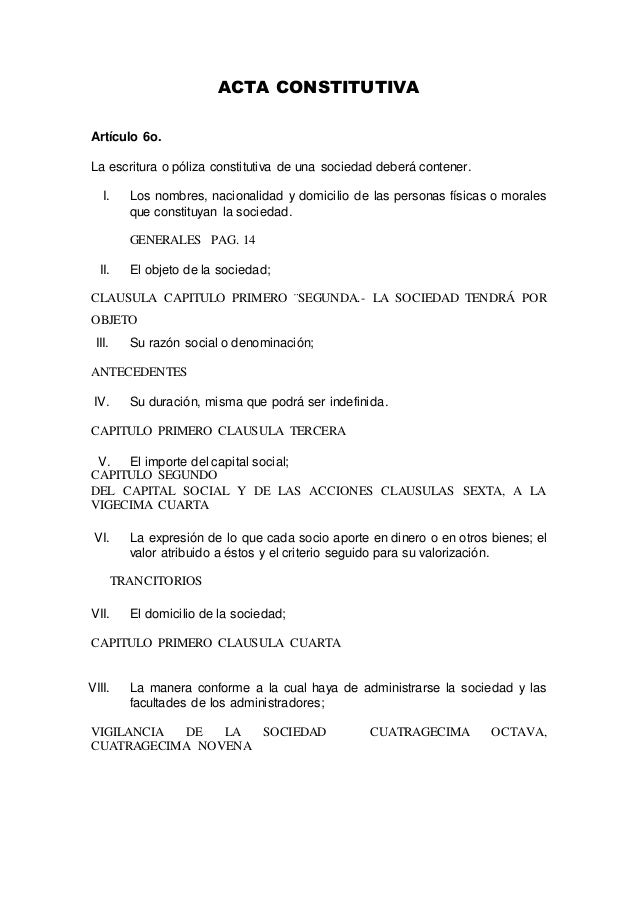 ACTA CONSTITUTIVA

Artículo 6o.

La escritura o póliza constitutiva de una sociedad deberá contener.

I. Los nombres, nacionalidad y domicilio de las personas físicas o morales que constituyan la sociedad.

GENERALES PAG. 14

II. El objeto de la sociedad;

CLAUSULA CAPITULO PRIMERO ¨SEGUNDA.- LA SOCIEDAD TENDRÁ POR OBJETO

III. Su razón social o denominación;

ANTECEDENTES

IV. Su duración, misma que podrá ser indefinida.

CAPITULO PRIMERO CLAUSULA TERCERA

V. El importe del capital social;

CAPITULO SEGUNDO
DEL CAPITAL SOCIAL Y DE LAS ACCIONES CLAUSULAS SEXTA, A LA VIGECIMA CUARTA

VI. La expresión de lo que cada socio aporte en dinero o en otros bienes; el valor atribuido a éstos y el criterio seguido para su valorización.

TRANCITORIOS

VII. El domicilio de la sociedad;

CAPITULO PRIMERO CLAUSULA CUARTA

VIII. La manera conforme a la cual haya de administrarse la sociedad y las facultades de los administradores;

VIGILANCIA DE LA SOCIEDAD CUATRAGECIMA OCTAVA, CUATRAGECIMA NOVENA